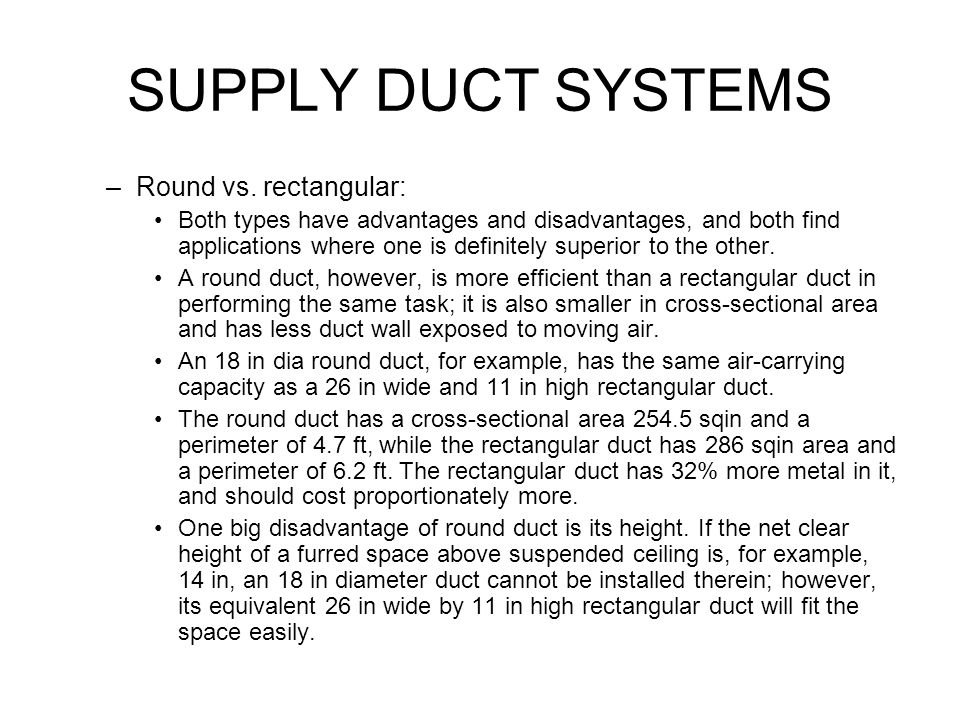 SUPPLY DUCT SYSTEMS

– Round vs. rectangular:

• Both types have advantages and disadvantages, and both find applications where one is definitely superior to the other.

• A round duct, however, is more efficient than a rectangular duct in performing the same task; it is also smaller in cross-sectional area and has less duct wall exposed to moving air.

• An 18 in dia round duct, for example, has the same air-carrying capacity as a 26 in wide and 11 in high rectangular duct.

• The round duct has a cross-sectional area 254.5 sqin and a perimeter of 4.7 ft, while the rectangular duct has 286 sqin area and a perimeter of 6.2 ft. The rectangular duct has 32% more metal in it, and should cost proportionately more.

• One big disadvantage of round duct is its height. If the net clear height of a furred space above suspended ceiling is, for example, 14 in, an 18 in diameter duct cannot be installed therein; however, its equivalent 26 in wide by 11 in high rectangular duct will fit the space easily.